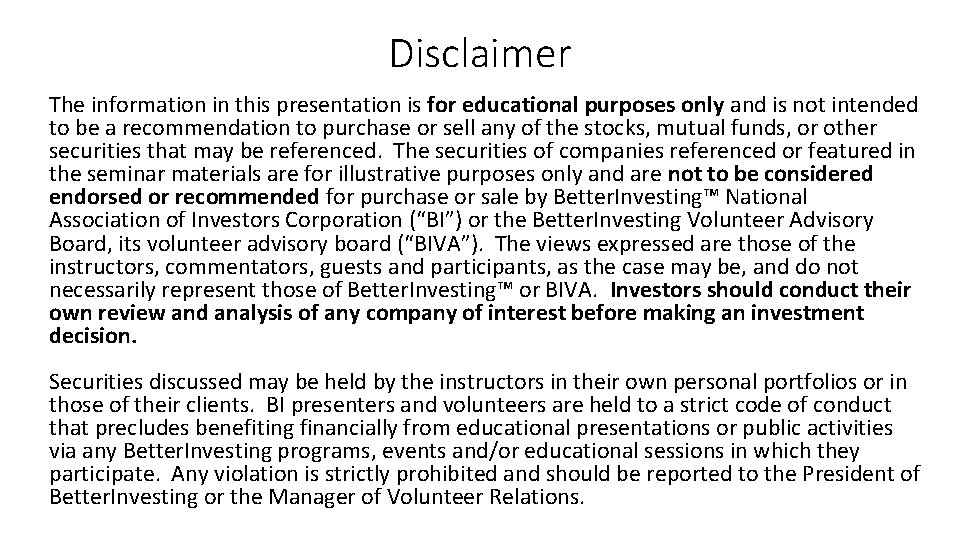 Disclaimer

The information in this presentation is for educational purposes only and is not intended to be a recommendation to purchase or sell any of the stocks, mutual funds, or other securities that may be referenced. The securities of companies referenced or featured in the seminar materials are for illustrative purposes only and are not to be considered endorsed or recommended for purchase or sale by BetterInvesting™ National Association of Investors Corporation ("BI") or the BetterInvesting Volunteer Advisory Board, its volunteer advisory board ("BIVA"). The views expressed are those of the instructors, commentators, guests and participants, as the case may be, and do not necessarily represent those of BetterInvesting™ or BIVA. Investors should conduct their own review and analysis of any company of interest before making an investment decision.

Securities discussed may be held by the instructors in their own personal portfolios or in those of their clients. BI presenters and volunteers are held to a strict code of conduct that precludes benefiting financially from educational presentations or public activities via any BetterInvesting programs, events and/or educational sessions in which they participate. Any violation is strictly prohibited and should be reported to the President of BetterInvesting or the Manager of Volunteer Relations.